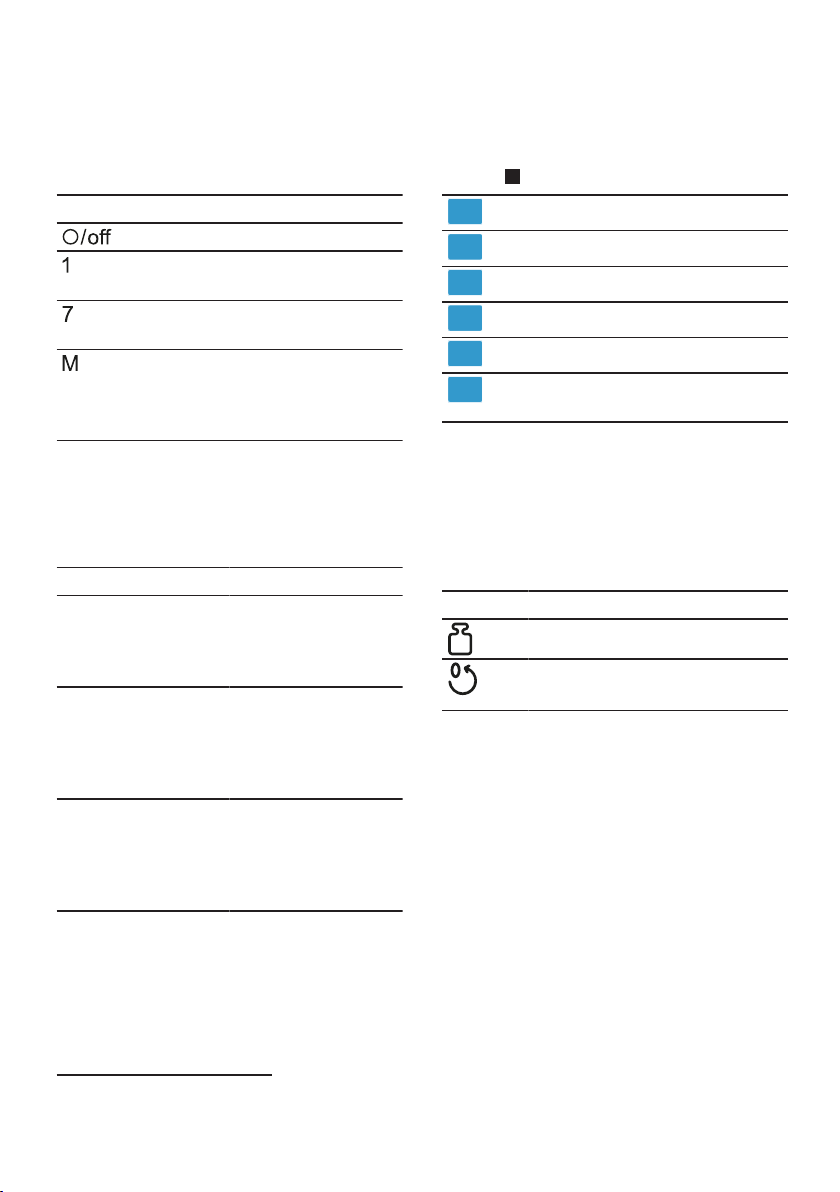 ○/off

1

7

M